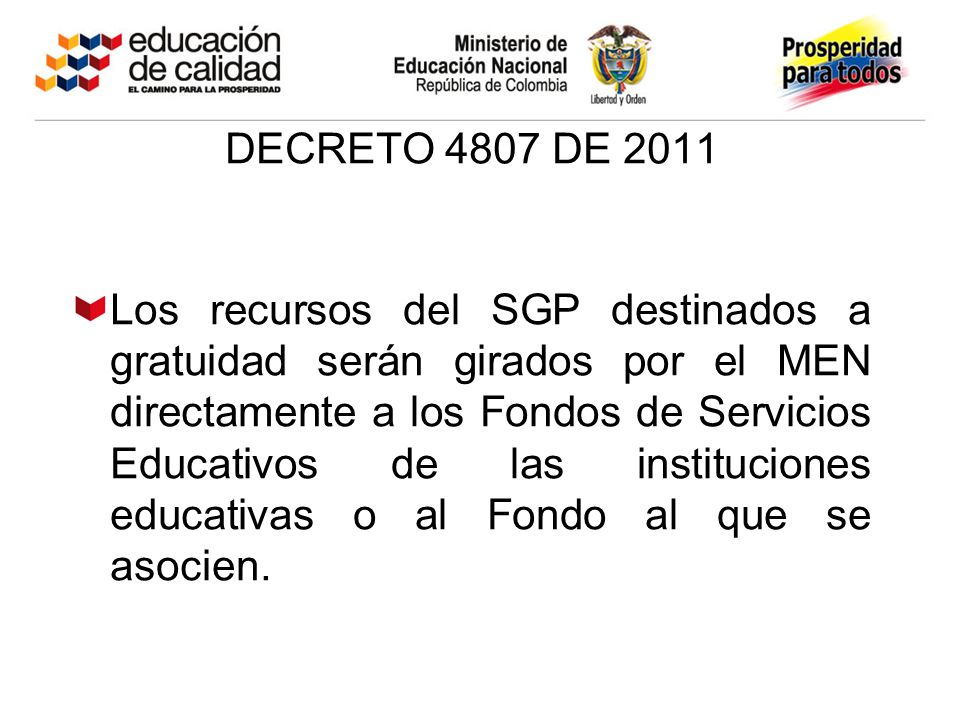 educación de calidad
EL CAMINO PARA LA PROSPERIDAD

Ministerio de Educación Nacional
República de Colombia

Libertad y Orden

Prosperidad para todos

DECRETO 4807 DE 2011

Los recursos del SGP destinados a gratuidad serán girados por el MEN directamente a los Fondos de Servicios Educativos de las instituciones educativas o al Fondo al que se asocien.